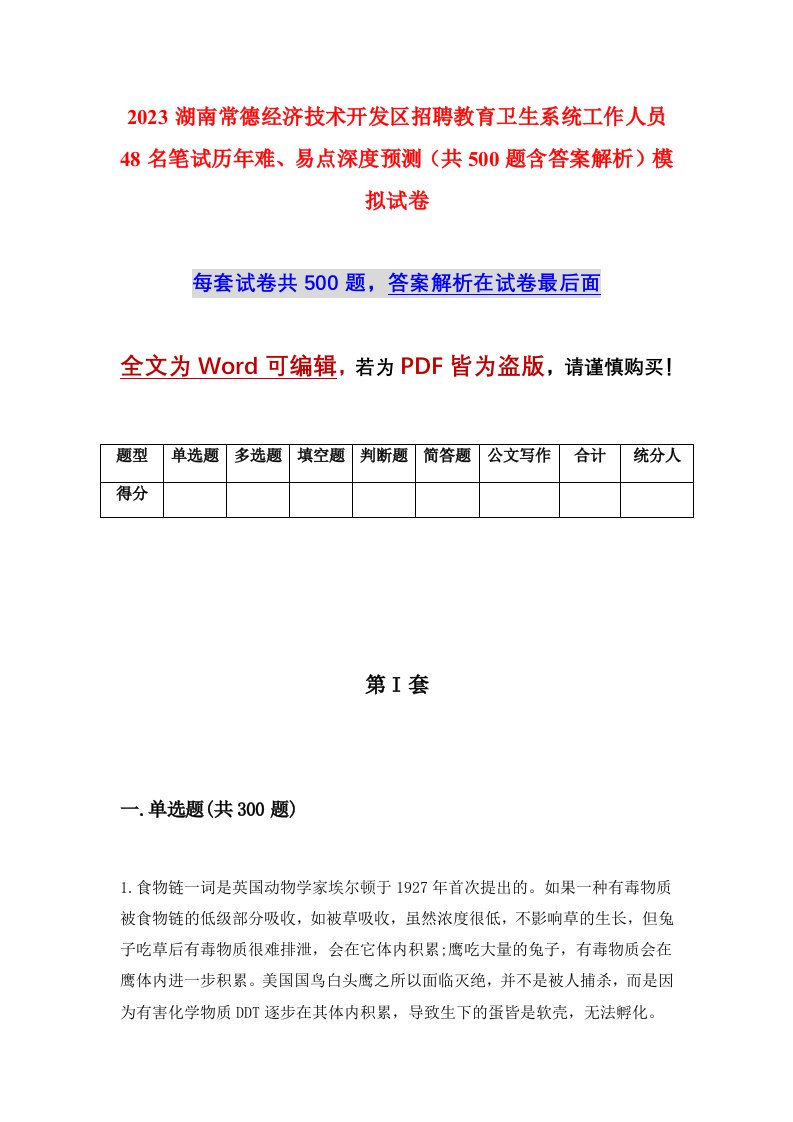 2023 湖南常德经济技术开发区招聘教育卫生系统工作人员 48 名笔试历年难、易点深度预测（共 500 题含答案解析）模拟试卷

每套试卷共 500 题，答案解析在试卷最后面

全文为 Word 可编辑，若为 PDF 皆为盗版，请谨慎购买！

| 题型 | 单选题 | 多选题 | 填空题 | 判断题 | 简答题 | 公文写作 | 合计 | 统分人 |
|---|---|---|---|---|---|---|---|---|
| 得分 | | | | | | | | |

第 I 套

一.单选题(共 300 题)

1.食物链一词是英国动物学家埃尔顿于 1927 年首次提出的。如果一种有毒物质被食物链的低级部分吸收，如被草吸收，虽然浓度很低，不影响草的生长，但兔子吃草后有毒物质很难排泄，会在它体内积累;鹰吃大量的兔子，有毒物质会在鹰体内进一步积累。美国国鸟白头鹰之所以面临灭绝，并不是被人捕杀，而是因为有害化学物质 DDT 逐步在其体内积累，导致生下的蛋皆是软壳，无法孵化。